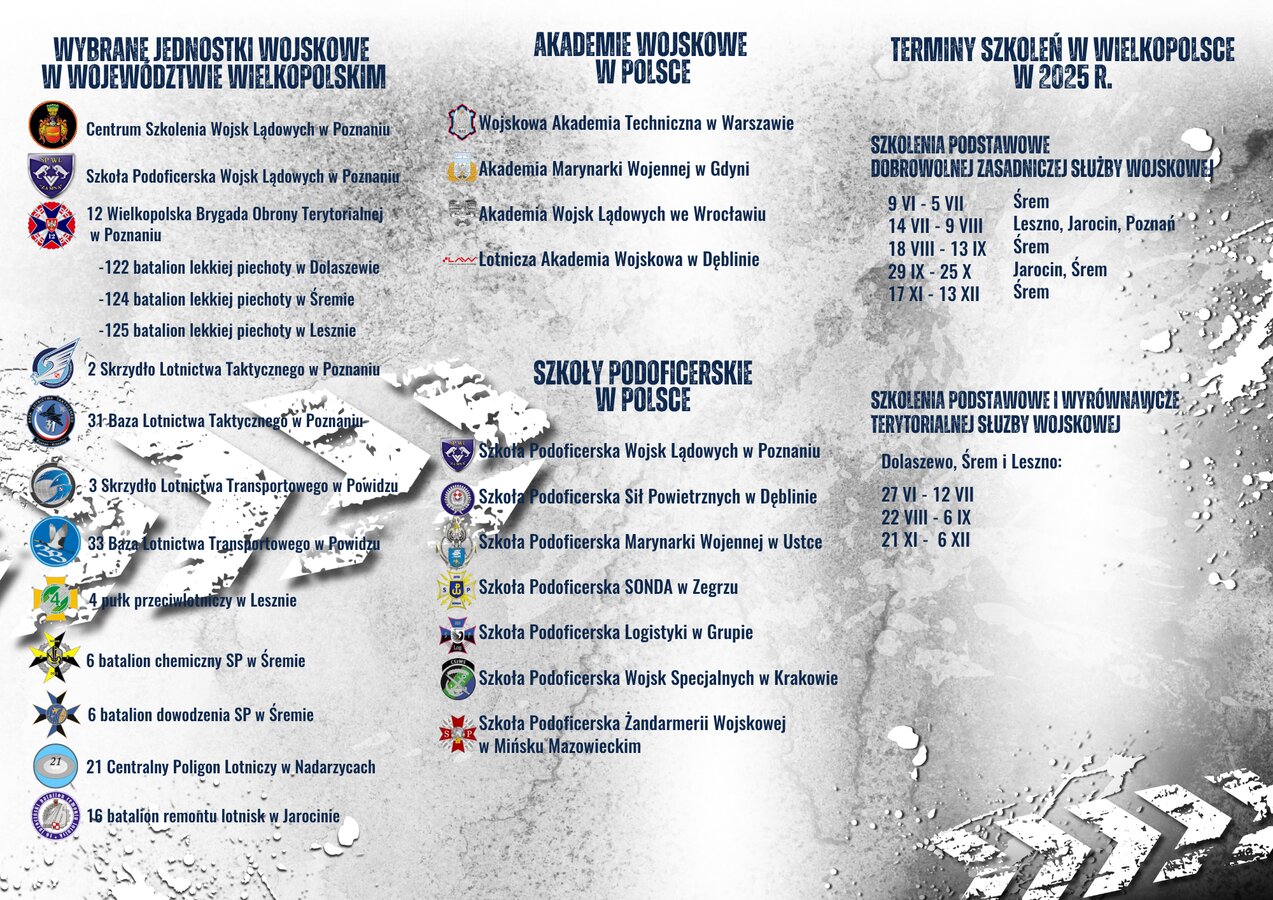 WYBRANE JEDNOSTKI WOJSKOWE
W WOJEWÓDZTWIE WIELKOPOLSKIM

Centrum Szkolenia Wojsk Lądowych w Poznaniu

Szkoła Podoficerska Wojsk Lądowych w Poznaniu

12 Wielkopolska Brygada Obrony Terytorialnej w Poznaniu

-122 batalion lekkiej piechoty w Dolaszewie

-124 batalion lekkiej piechoty w Śremie

-125 batalion lekkiej piechoty w Lesznie

2 Skrzydło Lotnictwa Taktycznego w Poznaniu

31 Baza Lotnictwa Taktycznego w Poznaniu

3 Skrzydło Lotnictwa Transportowego w Powidzu

33 Baza Lotnictwa Transportowego w Powidzu

4 pułk przeciwlotniczy w Lesznie

6 batalion chemiczny SP w Śremie

6 batalion dowodzenia SP w Śremie

21 Centralny Poligon Lotniczy w Nadarzycach

16 batalion remontu lotnisk w Jarocinie

AKADEMIE WOJSKOWE
W POLSCE

Wojskowa Akademia Techniczna w Warszawie

Akademia Marynarki Wojennej w Gdyni

Akademia Wojsk Lądowych we Wrocławiu

Lotnicza Akademia Wojskowa w Dęblinie

SZKOŁY PODOFICERSKIE
W POLSCE

Szkoła Podoficerska Wojsk Lądowych w Poznaniu

Szkoła Podoficerska Sił Powietrznych w Dęblinie

Szkoła Podoficerska Marynarki Wojennej w Ustce

Szkoła Podoficerska SONDA w Zegrzu

Szkoła Podoficerska Logistyki w Grupie

Szkoła Podoficerska Wojsk Specjalnych w Krakowie

Szkoła Podoficerska Żandarmerii Wojskowej w Mińsku Mazowieckim

TERMINY SZKOLEŃ W WIELKOPOLSCE
W 2025 R.

SZKOLENIA PODSTAWOWE
DOBROWOLNEJ ZASADNICZEJ SŁUŻBY WOJSKOWEJ

9 VI - 5 VII Śrem
14 VII - 9 VIII Leszno, Jarocin, Poznań
18 VIII - 13 IX Śrem
29 IX - 25 X Jarocin, Śrem
17 XI - 13 XII Śrem

SZKOLENIA PODSTAWOWE I WYRÓWNAWCZE
TERYTORIALNEJ SŁUŻBY WOJSKOWEJ

Dolaszewo, Śrem i Leszno:

27 VI - 12 VII
22 VIII - 6 IX
21 XI - 6 XII